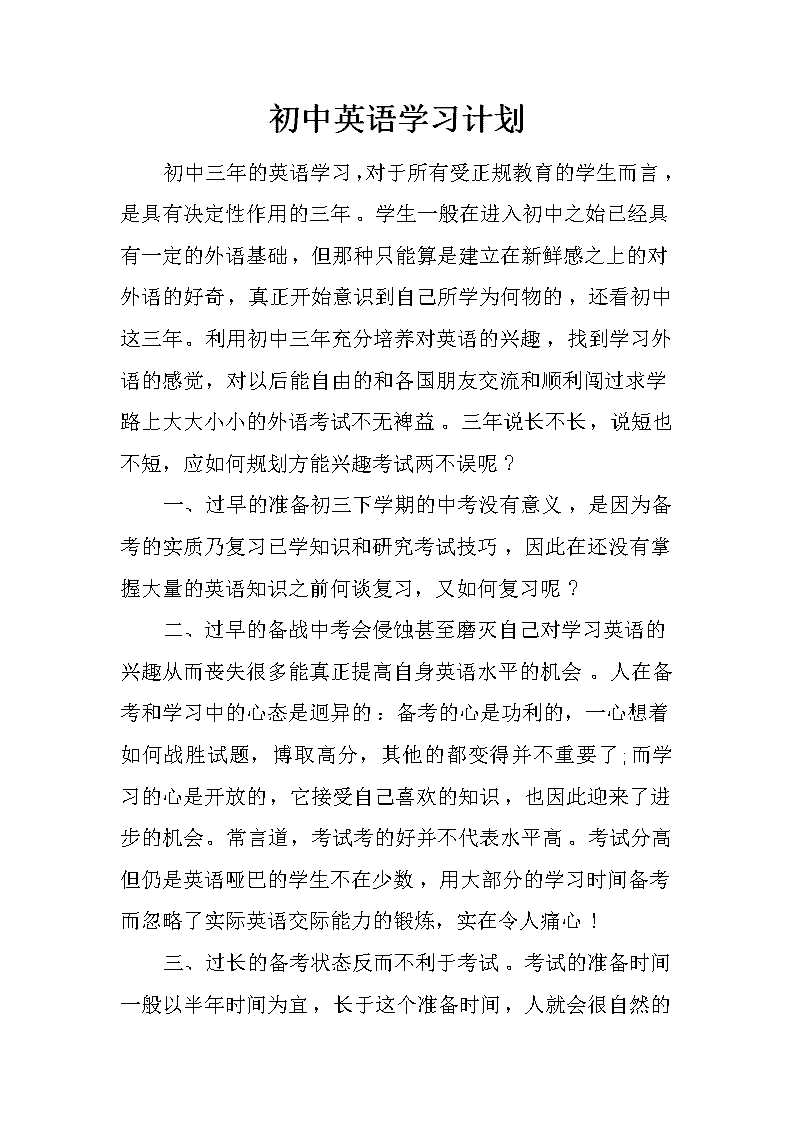 初中英语学习计划

初中三年的英语学习，对于所有受正规教育的学生而言，是具有决定性作用的三年。学生一般在进入初中之始已经具有一定的外语基础，但那种只能算是建立在新鲜感之上的对外语的好奇，真正开始意识到自己所学为何物的，还看初中这三年。利用初中三年充分培养对英语的兴趣，找到学习外语的感觉，对以后能自由的和各国朋友交流和顺利闯过求学路上大大小小的外语考试不无裨益。三年说长不长，说短也不短，应如何规划方能兴趣考试两不误呢？

一、过早的准备初三下学期的中考没有意义，是因为备考的实质乃复习已学知识和研究考试技巧，因此在还没有掌握大量的英语知识之前何谈复习，又如何复习呢？

二、过早的备战中考会侵蚀甚至磨灭自己对学习英语的兴趣从而丧失很多能真正提高自身英语水平的机会。人在备考和学习中的心态是迥异的：备考的心是功利的，一心想着如何战胜试题，博取高分，其他的都变得并不重要了;而学习的心是开放的，它接受自己喜欢的知识，也因此迎来了进步的机会。常言道，考试考的好并不代表水平高。考试分高但仍是英语哑巴的学生不在少数，用大部分的学习时间备考而忽略了实际英语交际能力的锻炼，实在令人痛心！

三、过长的备考状态反而不利于考试。考试的准备时间一般以半年时间为宜，长于这个准备时间，人就会很自然的